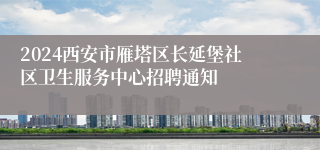 2024西安市雁塔区长延堡社区卫生服务中心招聘通知